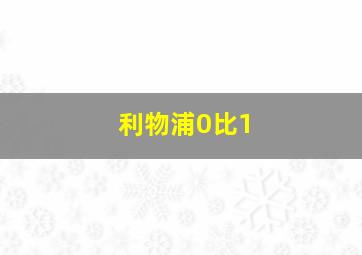 利物浦0比1